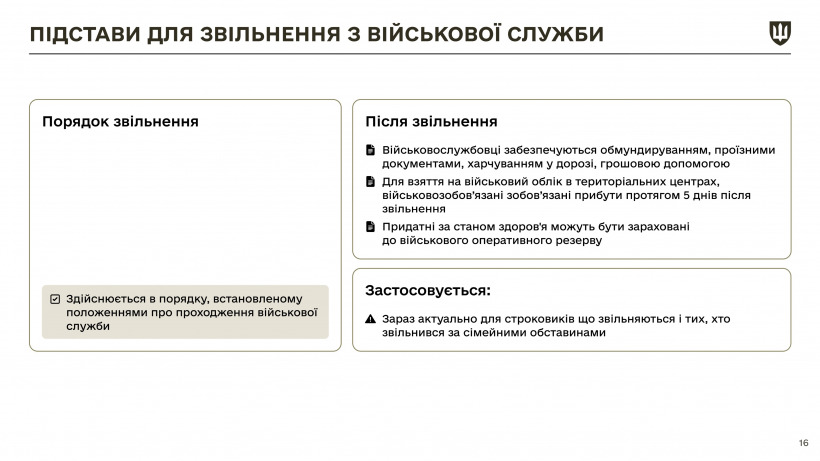 ПІДСТАВИ ДЛЯ ЗВІЛЬНЕННЯ З ВІЙСЬКОВОЇ СЛУЖБИ

Порядок звільнення

Здійснюється в порядку, встановленому положеннями про проходження військової служби

Після звільнення

Військовослужбовці забезпечуються обмундируванням, проїзними документами, харчуванням у дорозі, грошовою допомогою

Для взяття на військовий облік в територіальних центрах, військовозобов'язані зобов'язані прибути протягом 5 днів після звільнення

Придатні за станом здоров'я можуть бути зараховані до військового оперативного резерву

Застосовується:

Зараз актуально для строковиків що звільняються і тих, хто звільнився за сімейними обставинами

16